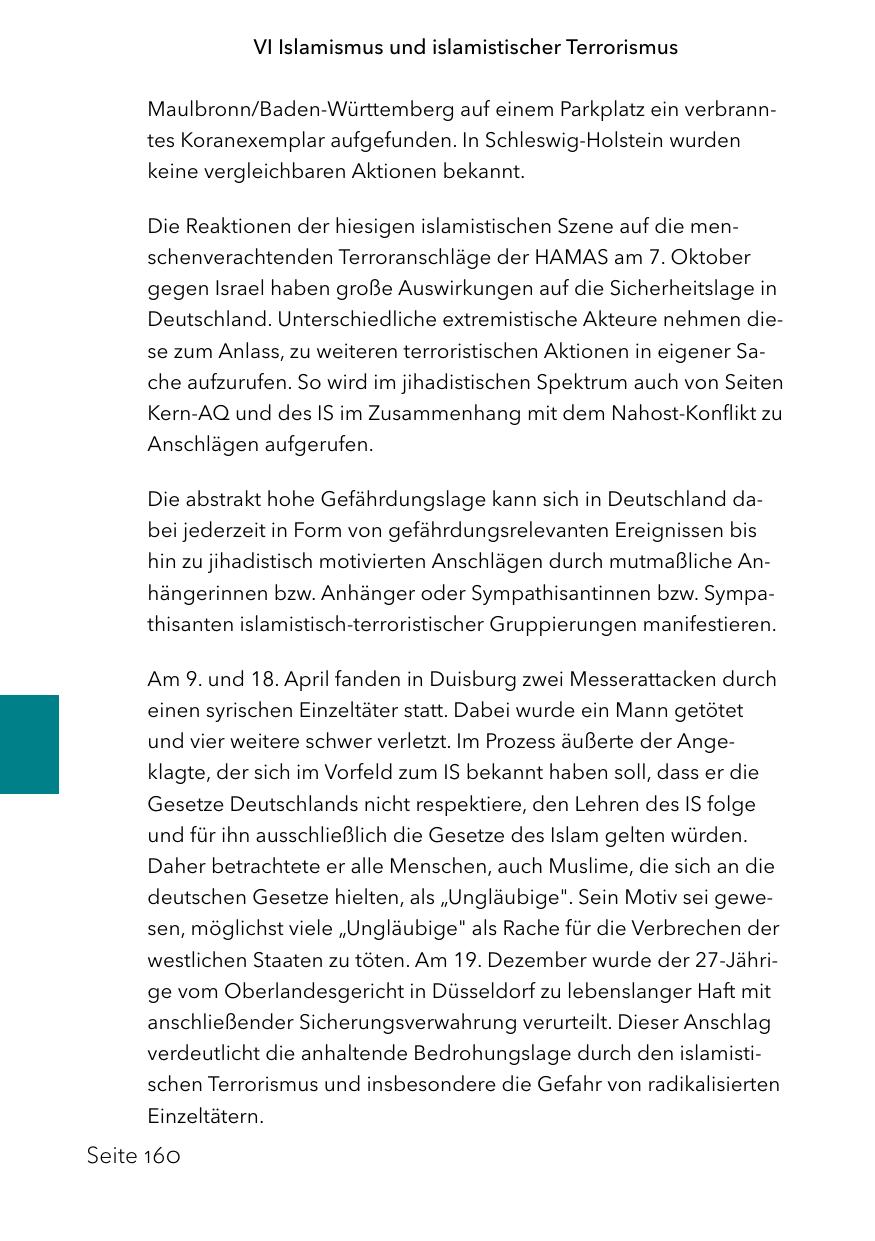 VI Islamismus und islamistischer Terrorismus

Maulbronn/Baden-Württemberg auf einem Parkplatz ein verbranntes Koranexemplar aufgefunden. In Schleswig-Holstein wurden keine vergleichbaren Aktionen bekannt.

Die Reaktionen der hiesigen islamistischen Szene auf die menschenverachtenden Terroranschläge der HAMAS am 7. Oktober gegen Israel haben große Auswirkungen auf die Sicherheitslage in Deutschland. Unterschiedliche extremistische Akteure nehmen diese zum Anlass, zu weiteren terroristischen Aktionen in eigener Sache aufzurufen. So wird im jihadistischen Spektrum auch von Seiten Kern-AQ und des IS im Zusammenhang mit dem Nahost-Konflikt zu Anschlägen aufgerufen.

Die abstrakt hohe Gefährdungslage kann sich in Deutschland dabei jederzeit in Form von gefährdungsrelevanten Ereignissen bis hin zu jihadistisch motivierten Anschlägen durch mutmaßliche Anhängerinnen bzw. Anhänger oder Sympathisantinnen bzw. Sympathisanten islamistisch-terroristischer Gruppierungen manifestieren.

Am 9. und 18. April fanden in Duisburg zwei Messerattacken durch einen syrischen Einzeltäter statt. Dabei wurde ein Mann getötet und vier weitere schwer verletzt. Im Prozess äußerte der Angeklagte, der sich im Vorfeld zum IS bekannt haben soll, dass er die Gesetze Deutschlands nicht respektiere, den Lehren des IS folge und für ihn ausschließlich die Gesetze des Islam gelten würden. Daher betrachtete er alle Menschen, auch Muslime, die sich an die deutschen Gesetze hielten, als „Ungläubige". Sein Motiv sei gewesen, möglichst viele „Ungläubige" als Rache für die Verbrechen der westlichen Staaten zu töten. Am 19. Dezember wurde der 27-Jährige vom Oberlandesgericht in Düsseldorf zu lebenslanger Haft mit anschließender Sicherungsverwahrung verurteilt. Dieser Anschlag verdeutlicht die anhaltende Bedrohungslage durch den islamistischen Terrorismus und insbesondere die Gefahr von radikalisierten Einzeltätern.

Seite 160